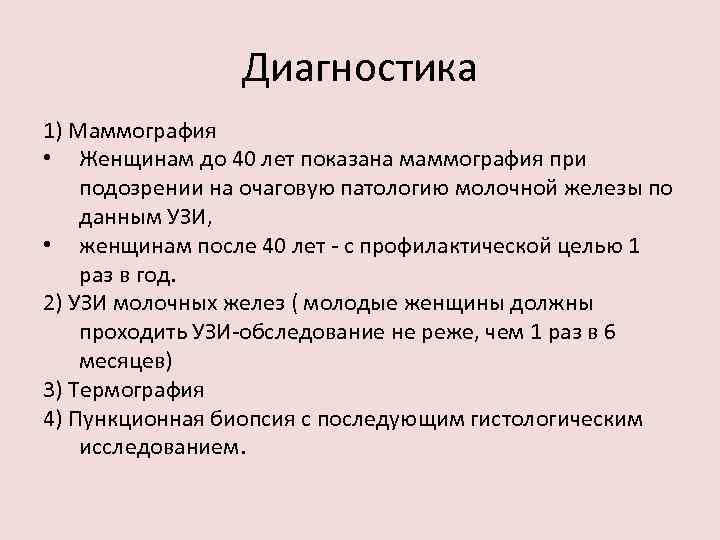 Диагностика

1) Маммография
• Женщинам до 40 лет показана маммография при подозрении на очаговую патологию молочной железы по данным УЗИ,
• женщинам после 40 лет - с профилактической целью 1 раз в год.
2) УЗИ молочных желез ( молодые женщины должны проходить УЗИ-обследование не реже, чем 1 раз в 6 месяцев)
3) Термография
4) Пункционная биопсия с последующим гистологическим исследованием.